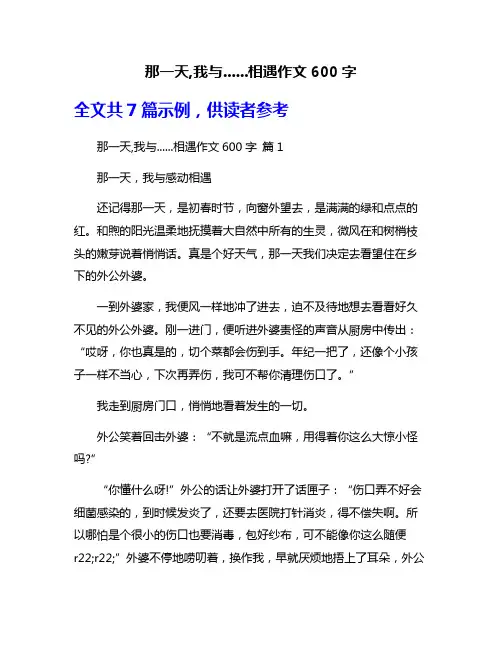 那一天,我与……相遇作文 600 字

全文共 7 篇示例，供读者参考

那一天,我与……相遇作文 600 字 篇 1

那一天，我与感动相遇

还记得那一天，是初春时节，向窗外望去，是满满的绿和点点的红。和煦的阳光温柔地抚摸着大自然中所有的生灵，微风在和树梢枝头的嫩芽说着悄悄话。真是个好天气，那一天我们决定去看望住在乡下的外公外婆。

一到外婆家，我便风一样地冲了进去，迫不及待地想去看看好久不见的外公外婆。刚一进门，便听进外婆责怪的声音从厨房中传出：“哎呀，你也真是的，切个菜都会伤到手。年纪一把了，还像个小孩子一样不当心，下次再弄伤，我可不帮你清理伤口了。”

我走到厨房门口，悄悄地看着发生的一切。

外公笑着回击外婆：“不就是流点血嘛，用得着你这么大惊小怪吗?”

“你懂什么呀!”外公的话让外婆打开了话匣子：“伤口弄不好会细菌感染的，到时候发炎了，还要去医院打针消炎，得不偿失啊。所以哪怕是个很小的伤口也要消毒，包好纱布，可不能像你这么随便r22;r22;”外婆不停地唠叨着，换作我，早就厌烦地捂上了耳朵，外公